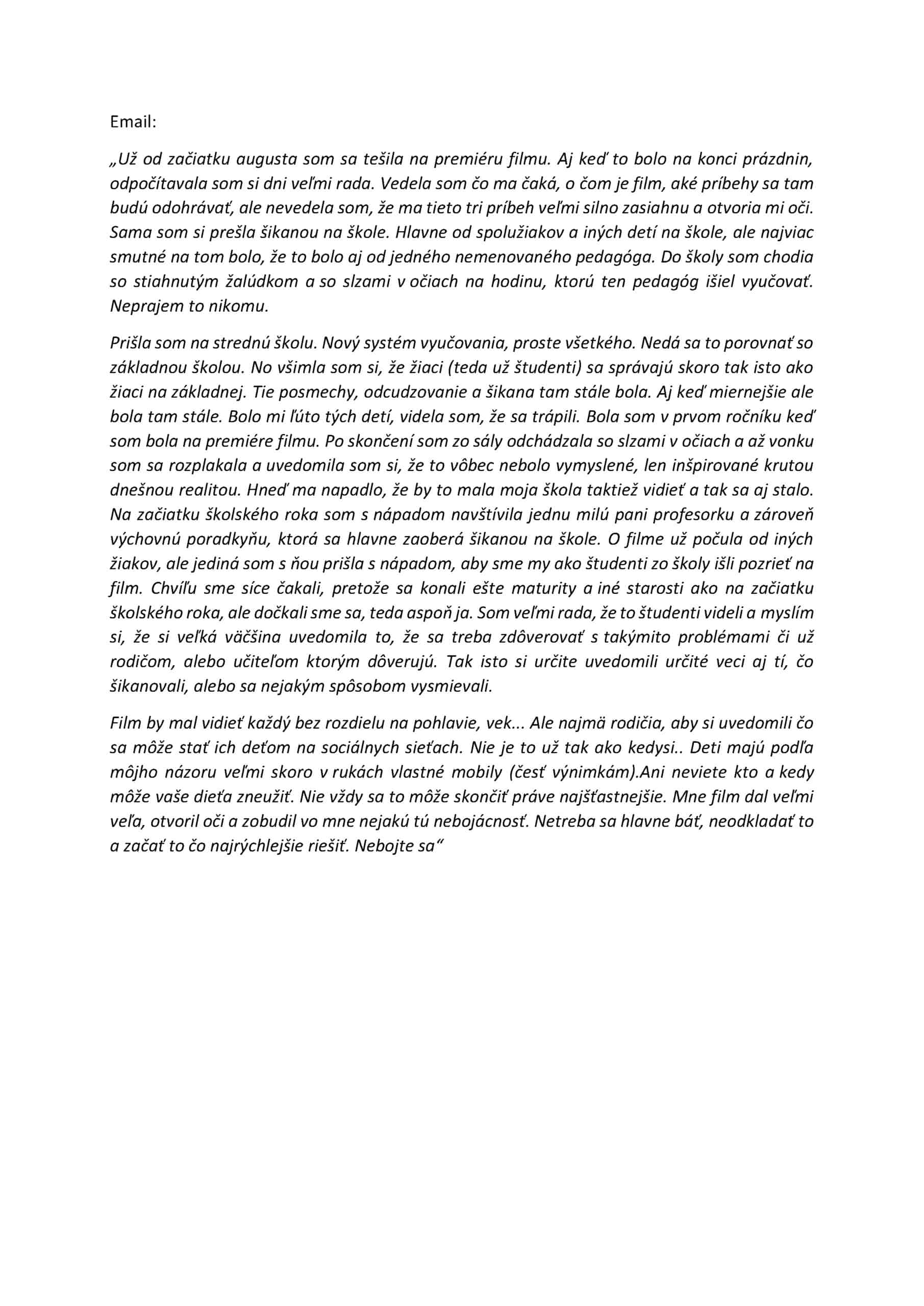 Email:

„Už od začiatku augusta som sa tešila na premiéru filmu. Aj keď to bolo na konci prázdnin, odpočítavala som si dni veľmi rada. Vedela som čo ma čaká, o čom je film, aké príbehy sa tam budú odohrávať, ale nevedela som, že ma tieto tri príbeh veľmi silno zasiahnu a otvoria mi oči. Sama som si prešla šikanou na škole. Hlavne od spolužiakov a iných detí na škole, ale najviac smutné na tom bolo, že to bolo aj od jedného nemenovaného pedagóga. Do školy som chodia so stiahnutým žalúdkom a so slzami v očiach na hodinu, ktorú ten pedagóg išiel vyučovať. Neprajem to nikomu.

Prišla som na strednú školu. Nový systém vyučovania, proste všetkého. Nedá sa to porovnať so základnou školou. No všimla som si, že žiaci (teda už študenti) sa správajú skoro tak isto ako žiaci na základnej. Tie posmechy, odcudzovanie a šikana tam stále bola. Aj keď miernejšie ale bola tam stále. Bolo mi ľúto tých detí, videla som, že sa trápili. Bola som v prvom ročníku keď som bola na premiére filmu. Po skončení som zo sály odchádzala so slzami v očiach a až vonku som sa rozplakala a uvedomila som si, že to vôbec nebolo vymyslené, len inšpirované krutou dnešnou realitou. Hneď ma napadlo, že by to mala moja škola taktiež vidieť a tak sa aj stalo. Na začiatku školského roka som s nápadom navštívila jednu milú pani profesorku a zároveň výchovnú poradkyňu, ktorá sa hlavne zaoberá šikanou na škole. O filme už počula od iných žiakov, ale jediná som s ňou prišla s nápadom, aby sme my ako študenti zo školy išli pozrieť na film. Chvíľu sme síce čakali, pretože sa konali ešte maturity a iné starosti ako na začiatku školského roka, ale dočkali sme sa, teda aspoň ja. Som veľmi rada, že to študenti videli a myslím si, že si veľká väčšina uvedomila to, že sa treba zdôverovať s takýmito problémami či už rodičom, alebo učiteľom ktorým dôverujú. Tak isto si určite uvedomili určité veci aj tí, čo šikanovali, alebo sa nejakým spôsobom vysmievali.

Film by mal vidieť každý bez rozdielu na pohlavie, vek... Ale najmä rodičia, aby si uvedomili čo sa môže stať ich deťom na sociálnych sieťach. Nie je to už tak ako kedysi.. Deti majú podľa môjho názoru veľmi skoro v rukách vlastné mobily (česť výnimkám).Ani neviete kto a kedy môže vaše dieťa zneužiť. Nie vždy sa to môže skončiť práve najšťastnejšie. Mne film dal veľmi veľa, otvoril oči a zobudil vo mne nejakú tú nebojácnosť. Netreba sa hlavne báť, neodkladať to a začať to čo najrýchlejšie riešiť. Nebojte sa“